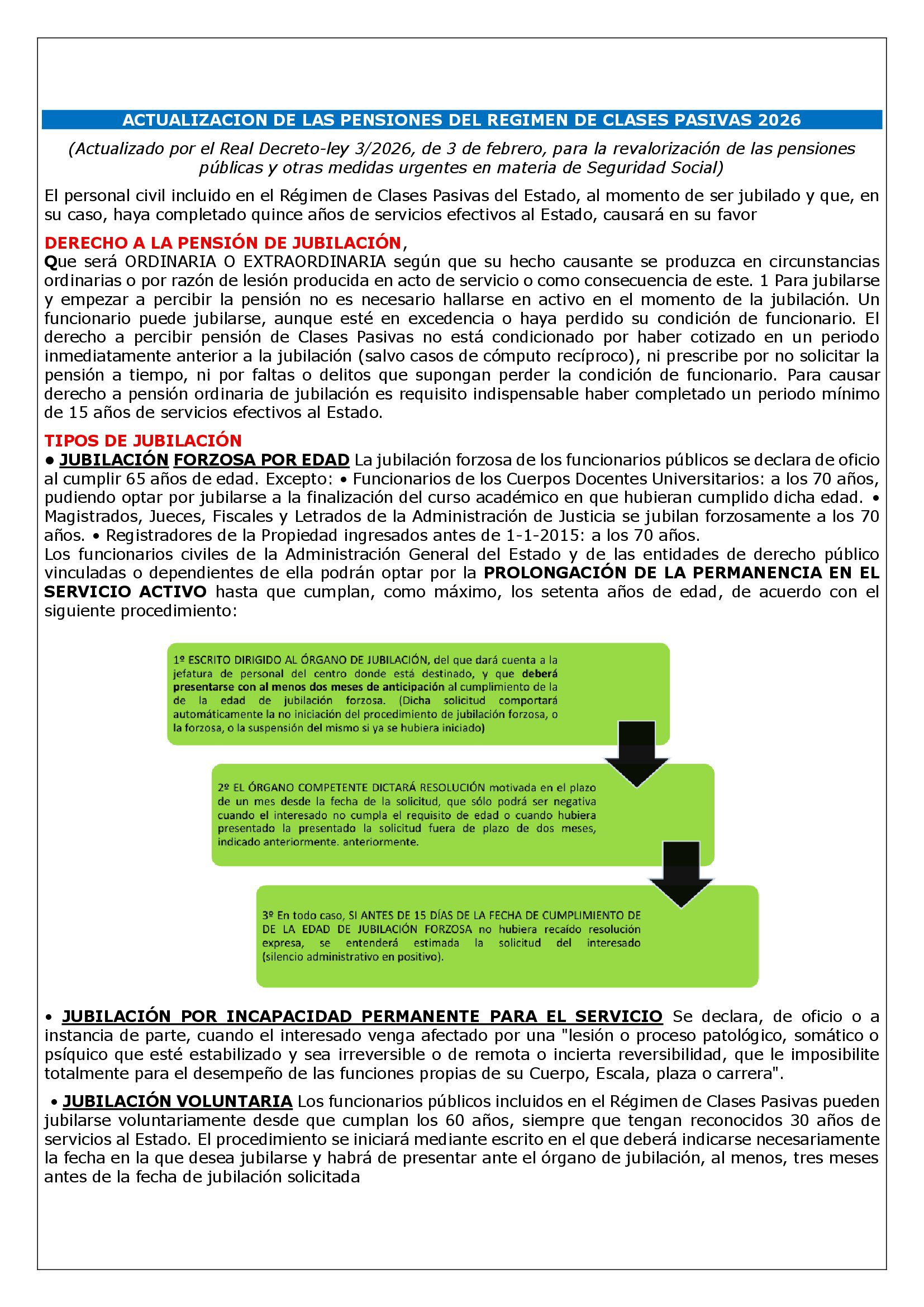 ACTUALIZACION DE LAS PENSIONES DEL REGIMEN DE CLASES PASIVAS 2026

(Actualizado por el Real Decreto-ley 3/2026, de 3 de febrero, para la revalorización de las pensiones públicas y otras medidas urgentes en materia de Seguridad Social)

El personal civil incluido en el Régimen de Clases Pasivas del Estado, al momento de ser jubilado y que, en su caso, haya completado quince años de servicios efectivos al Estado, causará en su favor

DERECHO A LA PENSIÓN DE JUBILACIÓN,
Que será ORDINARIA O EXTRAORDINARIA según que su hecho causante se produzca en circunstancias ordinarias o por razón de lesión producida en acto de servicio o como consecuencia de este. 1 Para jubilarse y empezar a percibir la pensión no es necesario hallarse en activo en el momento de la jubilación. Un funcionario puede jubilarse, aunque esté en excedencia o haya perdido su condición de funcionario. El derecho a percibir pensión de Clases Pasivas no está condicionado por haber cotizado en un periodo inmediatamente anterior a la jubilación (salvo casos de cómputo recíproco), ni prescribe por no solicitar la pensión a tiempo, ni por faltas o delitos que supongan perder la condición de funcionario. Para causar derecho a pensión ordinaria de jubilación es requisito indispensable haber completado un periodo mínimo de 15 años de servicios efectivos al Estado.

TIPOS DE JUBILACIÓN
• JUBILACIÓN FORZOSA POR EDAD La jubilación forzosa de los funcionarios públicos se declara de oficio al cumplir 65 años de edad. Excepto: • Funcionarios de los Cuerpos Docentes Universitarios: a los 70 años, pudiendo optar por jubilarse a la finalización del curso académico en que hubieran cumplido dicha edad. • Magistrados, Jueces, Fiscales y Letrados de la Administración de Justicia se jubilan forzosamente a los 70 años. • Registradores de la Propiedad ingresados antes de 1-1-2015: a los 70 años.
Los funcionarios civiles de la Administración General del Estado y de las entidades de derecho público vinculadas o dependientes de ella podrán optar por la PROLONGACIÓN DE LA PERMANENCIA EN EL SERVICIO ACTIVO hasta que cumplan, como máximo, los setenta años de edad, de acuerdo con el siguiente procedimiento:

1º ESCRITO DIRIGIDO AL ÓRGANO DE JUBILACIÓN, del que dará cuenta a la jefatura de personal del centro donde está destinado, y que deberá presentarse con al menos dos meses de anticipación al cumplimiento de la de la edad de jubilación forzosa. (Dicha solicitud comportará automáticamente la no iniciación del procedimiento de jubilación forzosa, o la forzosa, o la suspensión del mismo si ya se hubiera iniciado)

2º EL ÓRGANO COMPETENTE DICTARÁ RESOLUCIÓN motivada en el plazo de un mes desde la fecha de la solicitud, que sólo podrá ser negativa cuando el interesado no cumpla el requisito de edad o cuando hubiera presentado la presentado la solicitud fuera de plazo de dos meses, indicado anteriormente. anteriormente.

3º En todo caso, SI ANTES DE 15 DÍAS DE LA FECHA DE CUMPLIMIENTO DE DE LA EDAD DE JUBILACIÓN FORZOSA no hubiera recaído resolución expresa, se entenderá estimada la solicitud del interesado (silencio administrativo en positivo).

• JUBILACIÓN POR INCAPACIDAD PERMANENTE PARA EL SERVICIO Se declara, de oficio o a instancia de parte, cuando el interesado venga afectado por una "lesión o proceso patológico, somático o psíquico que esté estabilizado y sea irreversible o de remota o incierta reversibilidad, que le imposibilite totalmente para el desempeño de las funciones propias de su Cuerpo, Escala, plaza o carrera".

• JUBILACIÓN VOLUNTARIA Los funcionarios públicos incluidos en el Régimen de Clases Pasivas pueden jubilarse voluntariamente desde que cumplan los 60 años, siempre que tengan reconocidos 30 años de servicios al Estado. El procedimiento se iniciará mediante escrito en el que deberá indicarse necesariamente la fecha en la que desea jubilarse y habrá de presentar ante el órgano de jubilación, al menos, tres meses antes de la fecha de jubilación solicitada